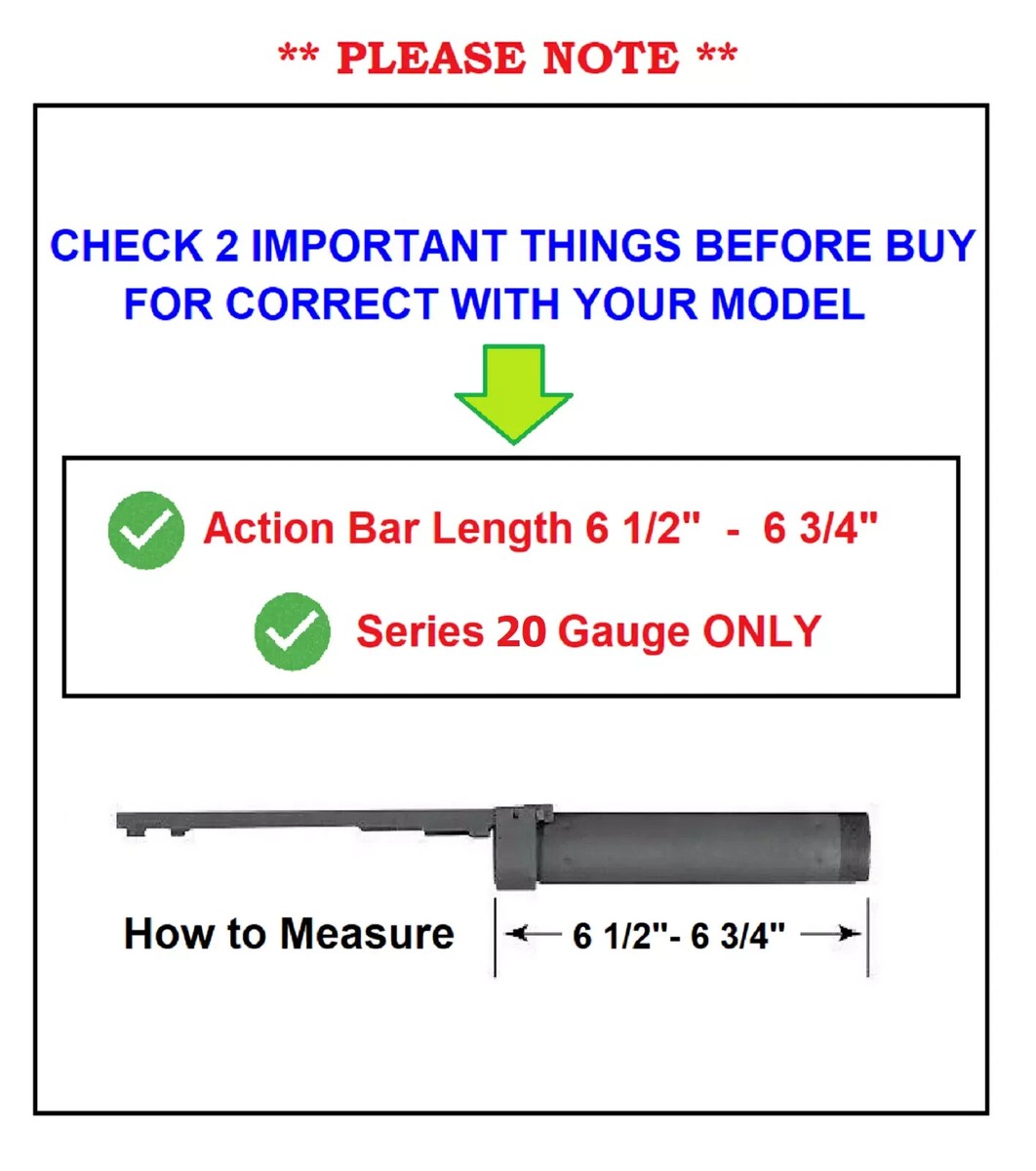 ** PLEASE NOTE **

CHECK 2 IMPORTANT THINGS BEFORE BUY FOR CORRECT WITH YOUR MODEL

Action Bar Length 6 1/2" - 6 3/4"

Series 20 Gauge ONLY

How to Measure

6 1/2"- 6 3/4"